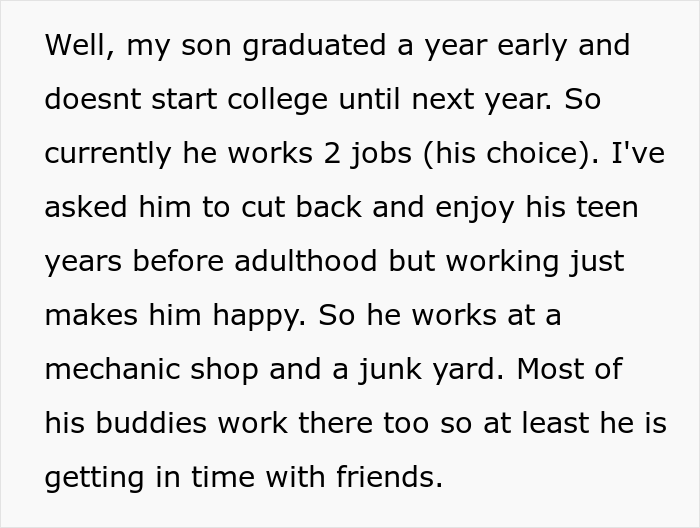 Well, my son graduated a year early and doesnt start college until next year. So currently he works 2 jobs (his choice). I've asked him to cut back and enjoy his teen years before adulthood but working just makes him happy. So he works at a mechanic shop and a junk yard. Most of his buddies work there too so at least he is getting in time with friends.